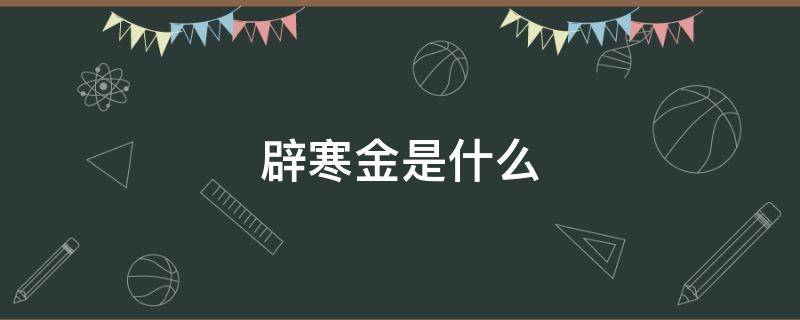 辟寒金是什么